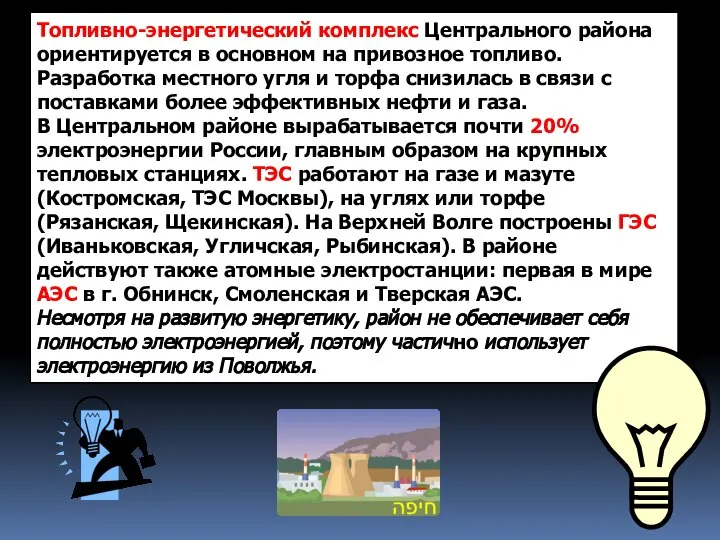 Топливно-энергетический комплекс Центрального района ориентируется в основном на привозное топливо. Разработка местного угля и торфа снизилась в связи с поставками более эффективных нефти и газа.
В Центральном районе вырабатывается почти 20% электроэнергии России, главным образом на крупных тепловых станциях. ТЭС работают на газе и мазуте (Костромская, ТЭС Москвы), на углях или торфе (Рязанская, Щекинская). На Верхней Волге построены ГЭС (Иваньковская, Угличская, Рыбинская). В районе действуют также атомные электростанции: первая в мире АЭС в г. Обнинск, Смоленская и Тверская АЭС.
Несмотря на развитую энергетику, район не обеспечивает себя полностью электроэнергией, поэтому частично использует электроэнергию из Поволжья.

חיפה